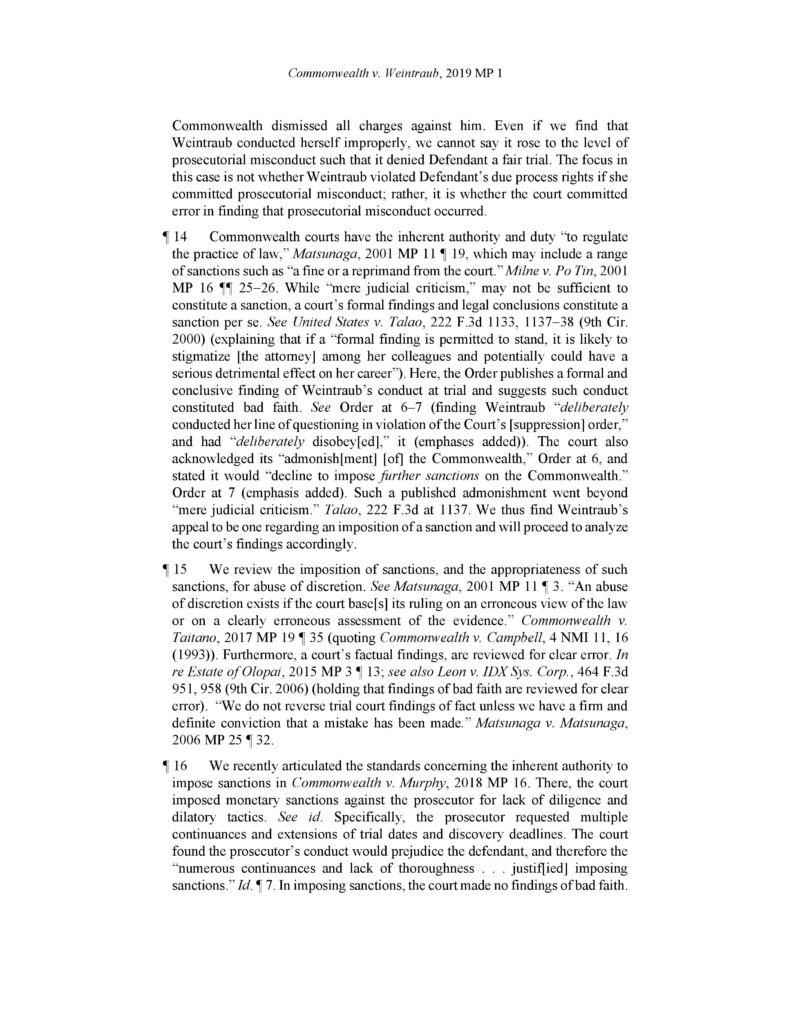 Commonwealth v. Weintraub, 2019 MP 1

Commonwealth dismissed all charges against him. Even if we find that Weintraub conducted herself improperly, we cannot say it rose to the level of prosecutorial misconduct such that it denied Defendant a fair trial. The focus in this case is not whether Weintraub violated Defendant's due process rights if she committed prosecutorial misconduct; rather, it is whether the court committed error in finding that prosecutorial misconduct occurred.

¶ 14 Commonwealth courts have the inherent authority and duty "to regulate the practice of law," Matsunaga, 2001 MP 11 ¶ 19, which may include a range of sanctions such as "a fine or a reprimand from the court." Milne v. Po Tin, 2001 MP 16 ¶¶ 25–26. While "mere judicial criticism," may not be sufficient to constitute a sanction, a court's formal findings and legal conclusions constitute a sanction per se. See United States v. Talao, 222 F.3d 1133, 1137–38 (9th Cir. 2000) (explaining that if a "formal finding is permitted to stand, it is likely to stigmatize [the attorney] among her colleagues and potentially could have a serious detrimental effect on her career"). Here, the Order publishes a formal and conclusive finding of Weintraub's conduct at trial and suggests such conduct constituted bad faith. See Order at 6–7 (finding Weintraub "deliberately conducted her line of questioning in violation of the Court's [suppression] order," and had "deliberately disobey[ed]," it (emphases added)). The court also acknowledged its "admonish[ment] [of] the Commonwealth," Order at 6, and stated it would "decline to impose further sanctions on the Commonwealth." Order at 7 (emphasis added). Such a published admonishment went beyond "mere judicial criticism." Talao, 222 F.3d at 1137. We thus find Weintraub's appeal to be one regarding an imposition of a sanction and will proceed to analyze the court's findings accordingly.

¶ 15 We review the imposition of sanctions, and the appropriateness of such sanctions, for abuse of discretion. See Matsunaga, 2001 MP 11 ¶ 3. "An abuse of discretion exists if the court base[s] its ruling on an erroneous view of the law or on a clearly erroneous assessment of the evidence." Commonwealth v. Taitano, 2017 MP 19 ¶ 35 (quoting Commonwealth v. Campbell, 4 NMI 11, 16 (1993)). Furthermore, a court's factual findings, are reviewed for clear error. In re Estate of Olopai, 2015 MP 3 ¶ 13; see also Leon v. IDX Sys. Corp., 464 F.3d 951, 958 (9th Cir. 2006) (holding that findings of bad faith are reviewed for clear error). "We do not reverse trial court findings of fact unless we have a firm and definite conviction that a mistake has been made." Matsunaga v. Matsunaga, 2006 MP 25 ¶ 32.

¶ 16 We recently articulated the standards concerning the inherent authority to impose sanctions in Commonwealth v. Murphy, 2018 MP 16. There, the court imposed monetary sanctions against the prosecutor for lack of diligence and dilatory tactics. See id. Specifically, the prosecutor requested multiple continuances and extensions of trial dates and discovery deadlines. The court found the prosecutor's conduct would prejudice the defendant, and therefore the "numerous continuances and lack of thoroughness . . . justif[ied] imposing sanctions." Id. ¶ 7. In imposing sanctions, the court made no findings of bad faith.